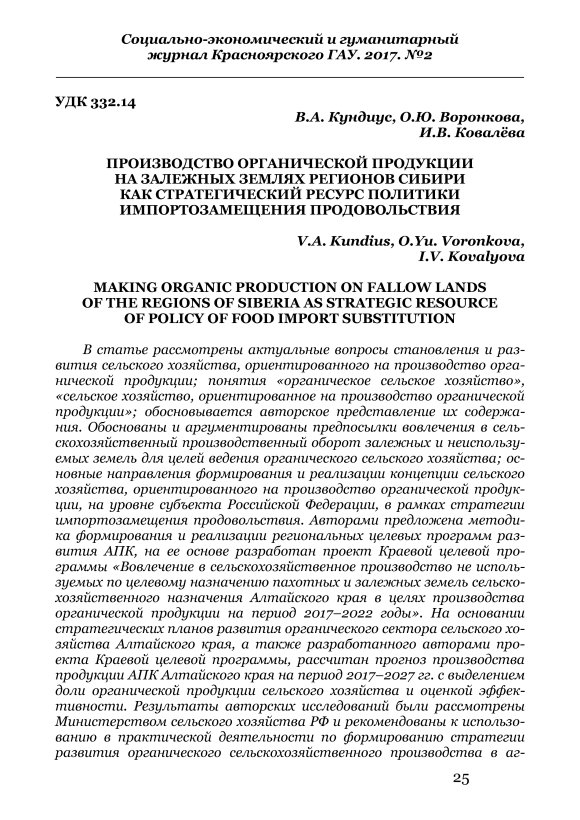 Социально-экономический и гуманитарный журнал Красноярского ГАУ. 2017. №2

УДК 332.14

В.А. Кундиус, О.Ю. Воронкова, И.В. Ковалёва

ПРОИЗВОДСТВО ОРГАНИЧЕСКОЙ ПРОДУКЦИИ НА ЗАЛЕЖНЫХ ЗЕМЛЯХ РЕГИОНОВ СИБИРИ КАК СТРАТЕГИЧЕСКИЙ РЕСУРС ПОЛИТИКИ ИМПОРТОЗАМЕЩЕНИЯ ПРОДОВОЛЬСТВИЯ

V.A. Kundius, O.Yu. Voronkova, I.V. Kovalyova

MAKING ORGANIC PRODUCTION ON FALLOW LANDS OF THE REGIONS OF SIBERIA AS STRATEGIC RESOURCE OF POLICY OF FOOD IMPORT SUBSTITUTION

В статье рассмотрены актуальные вопросы становления и развития сельского хозяйства, ориентированного на производство органической продукции; понятия «органическое сельское хозяйство», «сельское хозяйство, ориентированное на производство органической продукции»; обосновывается авторское представление их содержания. Обоснованы и аргументированы предпосылки вовлечения в сельскохозяйственный производственный оборот залежных и неиспользуемых земель для целей ведения органического сельского хозяйства; основные направления формирования и реализации концепции сельского хозяйства, ориентированного на производство органической продукции, на уровне субъекта Российской Федерации, в рамках стратегии импортозамещения продовольствия. Авторами предложена методика формирования и реализации региональных целевых программ развития АПК, на ее основе разработан проект Краевой целевой программы «Вовлечение в сельскохозяйственное производство не используемых по целевому назначению пахотных и залежных земель сельскохозяйственного назначения Алтайского края в целях производства органической продукции на период 2017–2022 годы». На основании стратегических планов развития органического сектора сельского хозяйства Алтайского края, а также разработанного авторами проекта Краевой целевой программы, рассчитан прогноз производства продукции АПК Алтайского края на период 2017–2027 гг. с выделением доли органической продукции сельского хозяйства и оценкой эффективности. Результаты авторских исследований были рассмотрены Министерством сельского хозяйства РФ и рекомендованы к использованию в практической деятельности по формированию стратегии развития органического сельскохозяйственного производства в аг-

25